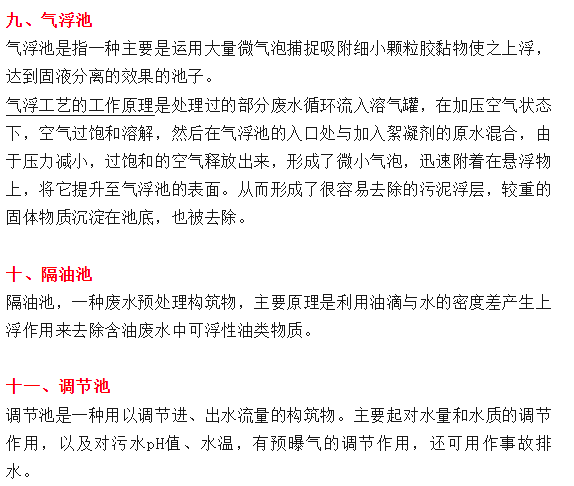 九、气浮池
气浮池是指一种主要是运用大量微气泡捕捉吸附细小颗粒胶黏物使之上浮，达到固液分离的效果的池子。
气浮工艺的工作原理是处理过的部分废水循环流入溶气罐，在加压空气状态下，空气过饱和溶解，然后在气浮池的入口处与加入絮凝剂的原水混合，由于压力减小，过饱和的空气释放出来，形成了微小气泡，迅速附着在悬浮物上，将它提升至气浮池的表面。从而形成了很容易去除的污泥浮层，较重的固体物质沉淀在池底，也被去除。

十、隔油池
隔油池，一种废水预处理构筑物，主要原理是利用油滴与水的密度差产生上浮作用来去除含油废水中可浮性油类物质。

十一、调节池
调节池是一种用以调节进、出水流量的构筑物。主要起对水量和水质的调节作用，以及对污水pH值、水温，有预曝气的调节作用，还可用作事故排水。